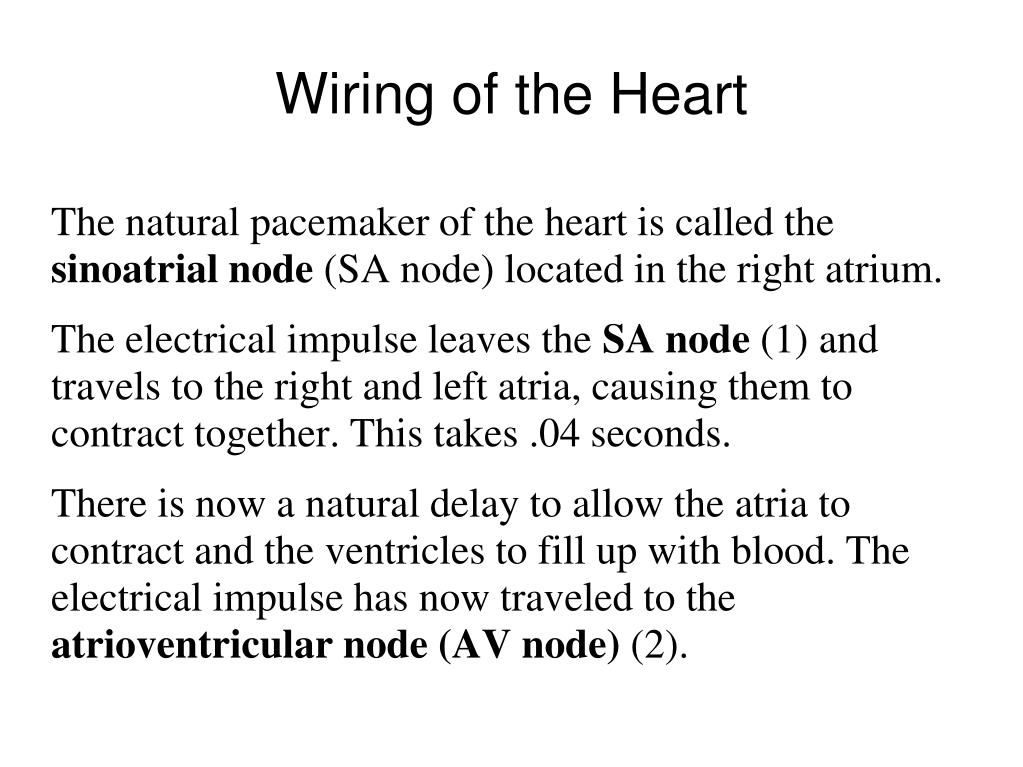 Wiring of the Heart

The natural pacemaker of the heart is called the sinoatrial node (SA node) located in the right atrium.

The electrical impulse leaves the SA node (1) and travels to the right and left atria, causing them to contract together. This takes .04 seconds.

There is now a natural delay to allow the atria to contract and the ventricles to fill up with blood. The electrical impulse has now traveled to the atrioventricular node (AV node) (2).